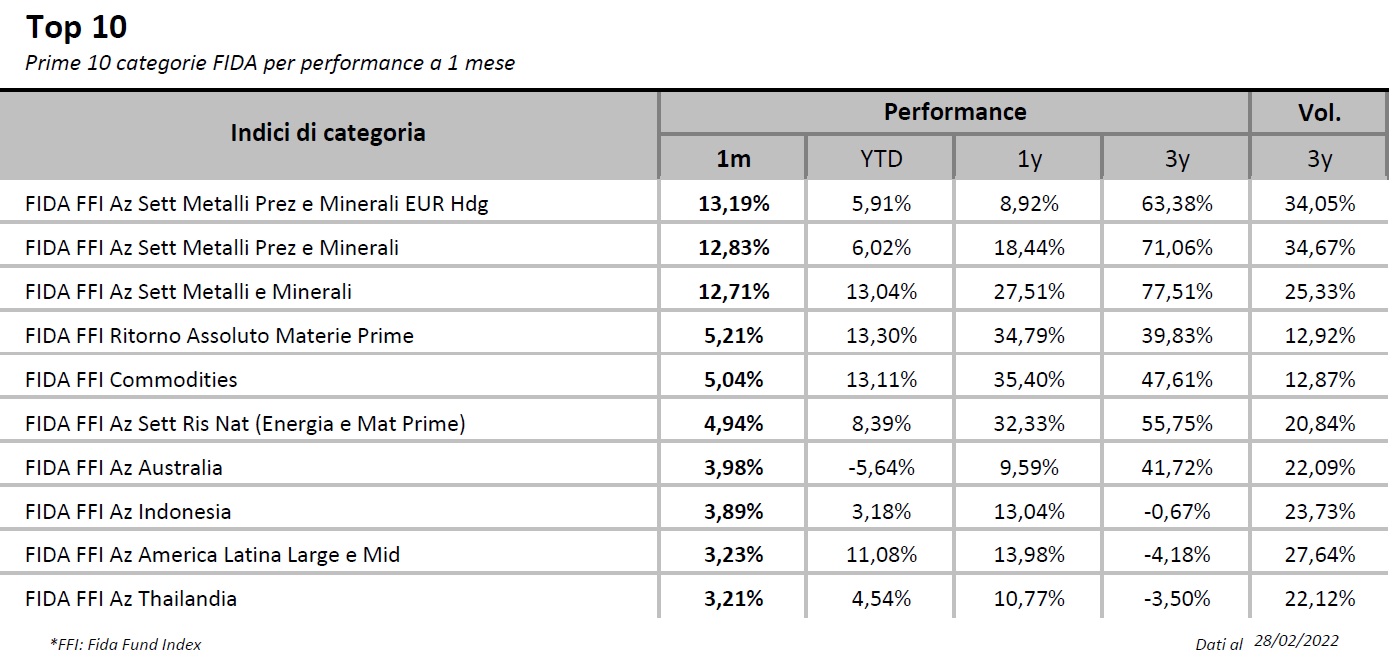 Top 10
Prime 10 categorie FIDA per performance a 1 mese

| Indici di categoria | Performance 1m | Performance YTD | Performance 1y | Performance 3y | Vol. 3y |
|---|---|---|---|---|---|
| FIDA FFI Az Sett Metalli Prez e Minerali EUR Hdg | 13,19% | 5,91% | 8,92% | 63,38% | 34,05% |
| FIDA FFI Az Sett Metalli Prez e Minerali | 12,83% | 6,02% | 18,44% | 71,06% | 34,67% |
| FIDA FFI Az Sett Metalli e Minerali | 12,71% | 13,04% | 27,51% | 77,51% | 25,33% |
| FIDA FFI Ritorno Assoluto Materie Prime | 5,21% | 13,30% | 34,79% | 39,83% | 12,92% |
| FIDA FFI Commodities | 5,04% | 13,11% | 35,40% | 47,61% | 12,87% |
| FIDA FFI Az Sett Ris Nat (Energia e Mat Prime) | 4,94% | 8,39% | 32,33% | 55,75% | 20,84% |
| FIDA FFI Az Australia | 3,98% | -5,64% | 9,59% | 41,72% | 22,09% |
| FIDA FFI Az Indonesia | 3,89% | 3,18% | 13,04% | -0,67% | 23,73% |
| FIDA FFI Az America Latina Large e Mid | 3,23% | 11,08% | 13,98% | -4,18% | 27,64% |
| FIDA FFI Az Thailandia | 3,21% | 4,54% | 10,77% | -3,50% | 22,12% |

*FFI: Fida Fund Index

Dati al 28/02/2022